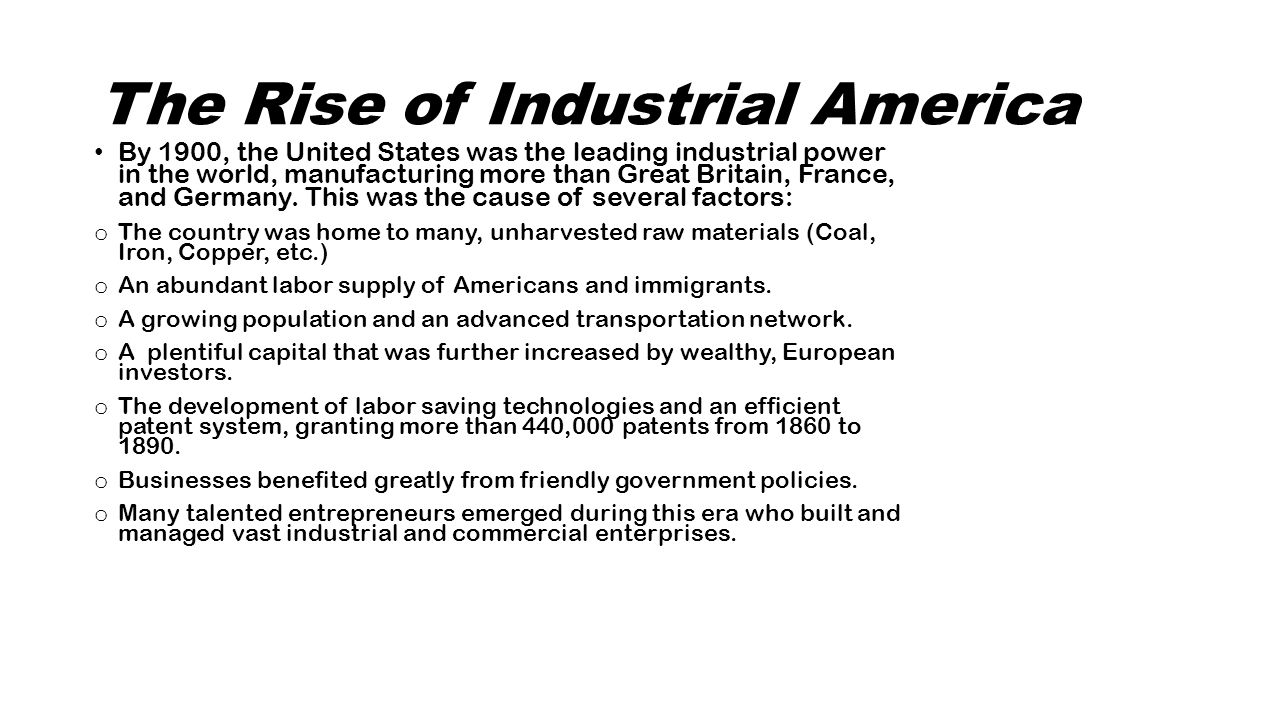 The Rise of Industrial America

• By 1900, the United States was the leading industrial power in the world, manufacturing more than Great Britain, France, and Germany. This was the cause of several factors:

o The country was home to many, unharvested raw materials (Coal, Iron, Copper, etc.)

o An abundant labor supply of Americans and immigrants.

o A growing population and an advanced transportation network.

o A plentiful capital that was further increased by wealthy, European investors.

o The development of labor saving technologies and an efficient patent system, granting more than 440,000 patents from 1860 to 1890.

o Businesses benefited greatly from friendly government policies.

o Many talented entrepreneurs emerged during this era who built and managed vast industrial and commercial enterprises.